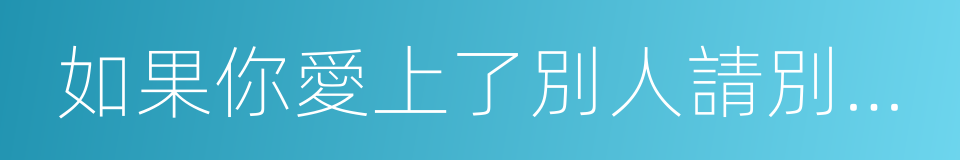 如果你愛上了別人請別...